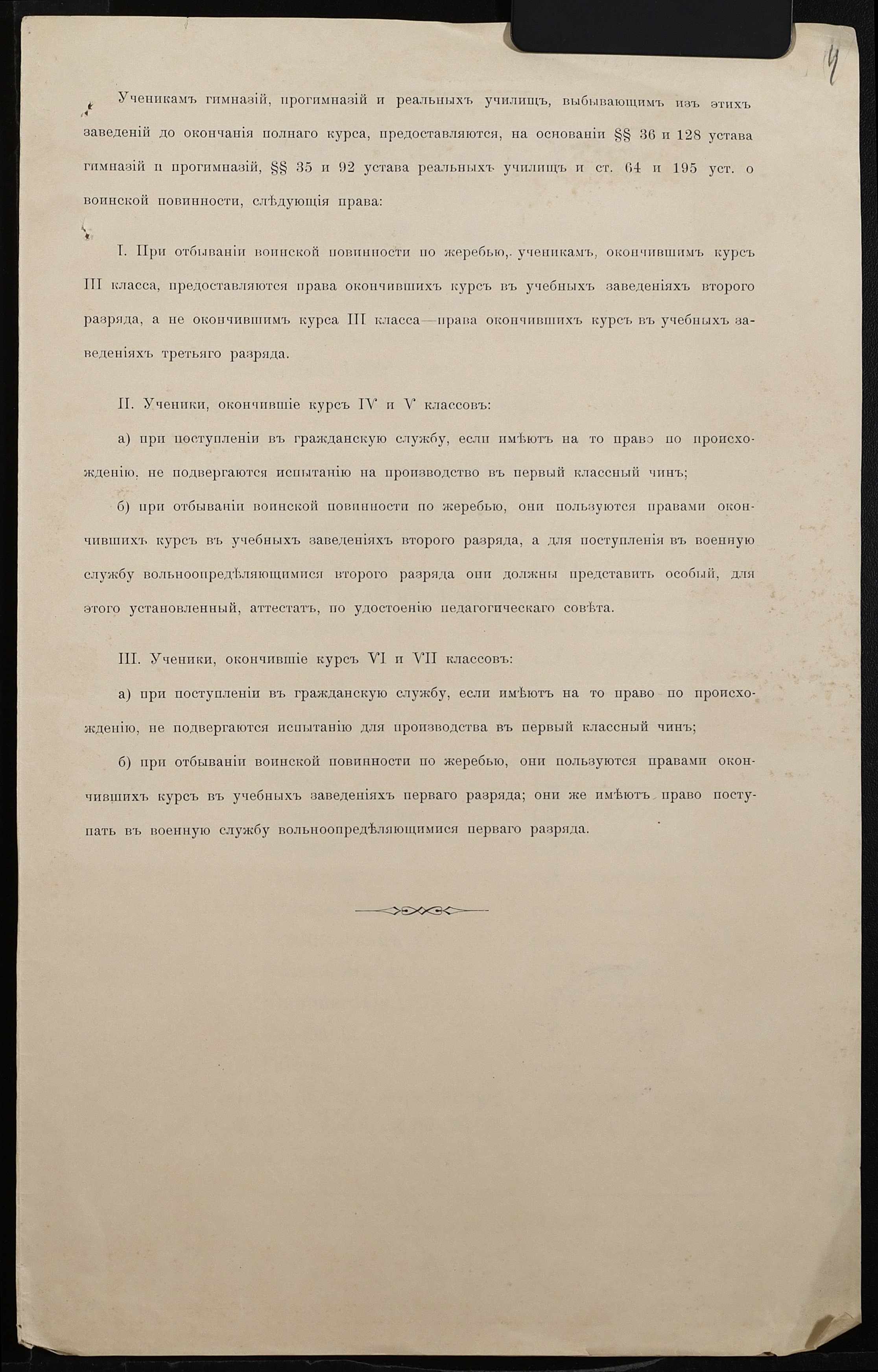 4

Ученикамъ гимназій, прогимназій и реальныхъ училищъ, выбывающимъ изъ этихъ заведеній до окончанія полнаго курса, предоставляются, на основаніи §§ 36 и 128 устава гимназій и прогимназій, §§ 35 и 92 устава реальныхъ училищъ и ст. 64 и 195 уст. о воинской повинности, слѣдующія права:

I. При отбываніи воинской повинности по жеребью,. ученикамъ, окончившимъ курсъ III класса, предоставляются права окончившихъ курсъ въ учебныхъ заведеніяхъ второго разряда, а не окончившимъ курса III класса—права окончившихъ курсъ въ учебныхъ заведеніяхъ третьяго разряда.

II. Ученики, окончившіе курсъ IV и V классовъ:

а) при поступленіи въ гражданскую службу, если имѣютъ на то право по происхожденію, не подвергаются испытанію на производство въ первый классный чинъ;

б) при отбываніи воинской повинности по жеребью, они пользуются правами окончившихъ курсъ въ учебныхъ заведеніяхъ второго разряда, а для поступленія въ военную службу вольноопредѣляющимися второго разряда они должны представить особый, для этого установленный, аттестатъ, по удостоенію педагогическаго совѣта.

III. Ученики, окончившіе курсъ VI и VII классовъ:

а) при поступленіи въ гражданскую службу, если имѣютъ на то право по происхожденію, не подвергаются испытанію для производства въ первый классный чинъ;

б) при отбываніи воинской повинности по жеребью, они пользуются правами окончившихъ курсъ въ учебныхъ заведеніяхъ перваго разряда; они же имѣютъ право поступать въ военную службу вольноопредѣляющимися перваго разряда.